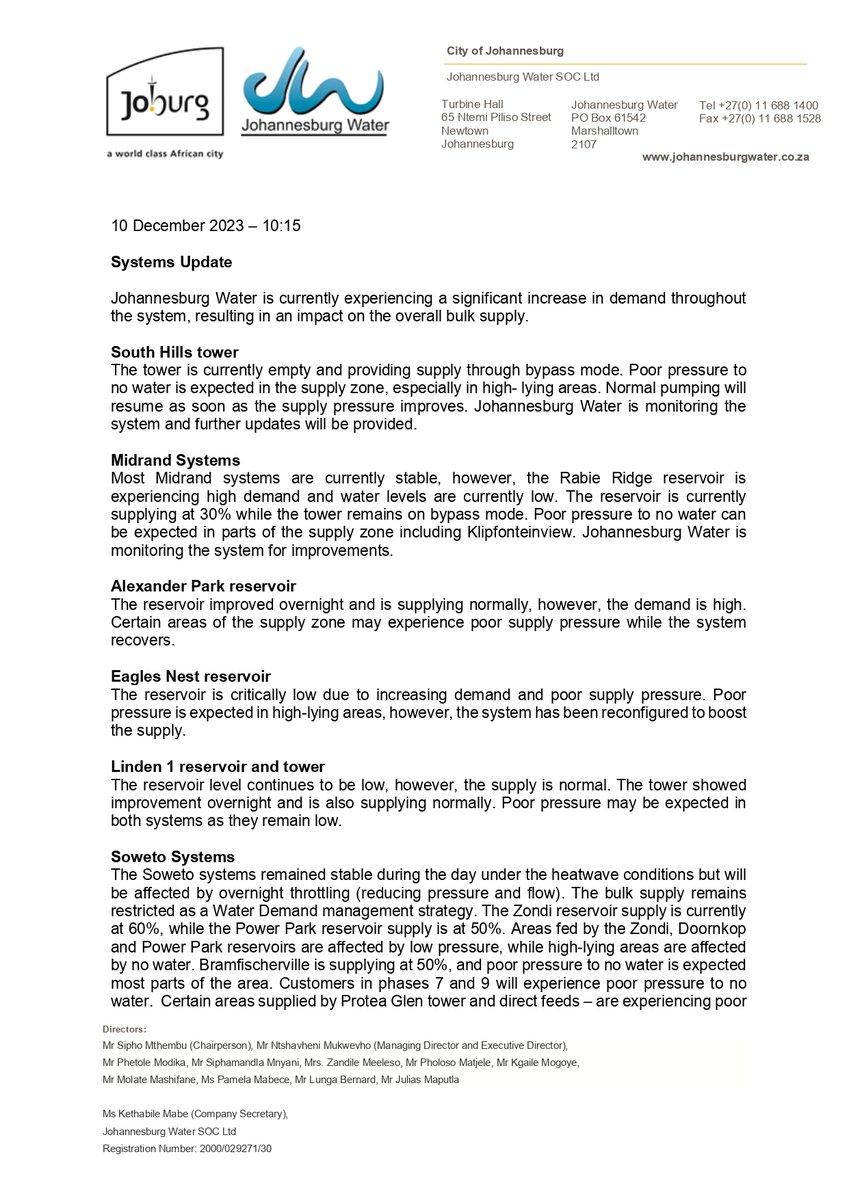 Joburg
a world class African city

Johannesburg Water

City of Johannesburg

Johannesburg Water SOC Ltd

Turbine Hall
65 Ntemi Piliso Street
Newtown
Johannesburg

Johannesburg Water
PO Box 61542
Marshalltown
2107

Tel +27(0) 11 688 1400
Fax +27(0) 11 688 1528

www.johannesburgwater.co.za

10 December 2023 – 10:15

Systems Update

Johannesburg Water is currently experiencing a significant increase in demand throughout the system, resulting in an impact on the overall bulk supply.

South Hills tower
The tower is currently empty and providing supply through bypass mode. Poor pressure to no water is expected in the supply zone, especially in high- lying areas. Normal pumping will resume as soon as the supply pressure improves. Johannesburg Water is monitoring the system and further updates will be provided.

Midrand Systems
Most Midrand systems are currently stable, however, the Rabie Ridge reservoir is experiencing high demand and water levels are currently low. The reservoir is currently supplying at 30% while the tower remains on bypass mode. Poor pressure to no water can be expected in parts of the supply zone including Klipfonteinview. Johannesburg Water is monitoring the system for improvements.

Alexander Park reservoir
The reservoir improved overnight and is supplying normally, however, the demand is high. Certain areas of the supply zone may experience poor supply pressure while the system recovers.

Eagles Nest reservoir
The reservoir is critically low due to increasing demand and poor supply pressure. Poor pressure is expected in high-lying areas, however, the system has been reconfigured to boost the supply.

Linden 1 reservoir and tower
The reservoir level continues to be low, however, the supply is normal. The tower showed improvement overnight and is also supplying normally. Poor pressure may be expected in both systems as they remain low.

Soweto Systems
The Soweto systems remained stable during the day under the heatwave conditions but will be affected by overnight throttling (reducing pressure and flow). The bulk supply remains restricted as a Water Demand management strategy. The Zondi reservoir supply is currently at 60%, while the Power Park reservoir supply is at 50%. Areas fed by the Zondi, Doornkop and Power Park reservoirs are affected by low pressure, while high-lying areas are affected by no water. Bramfischerville is supplying at 50%, and poor pressure to no water is expected most parts of the area. Customers in phases 7 and 9 will experience poor pressure to no water. Certain areas supplied by Protea Glen tower and direct feeds – are experiencing poor

Directors:
Mr Sipho Mthembu (Chairperson), Mr Ntshavheni Mukwevho (Managing Director and Executive Director),
Mr Phetole Modika, Mr Siphamandla Mnyani, Mrs. Zandile Meeleso, Mr Pholoso Matjele, Mr Kgaile Mogoye,
Mr Molate Mashifane, Ms Pamela Mabece, Mr Lunga Bernard, Mr Julias Maputla

Ms Kethabile Mabe (Company Secretary),
Johannesburg Water SOC Ltd
Registration Number: 2000/029271/30